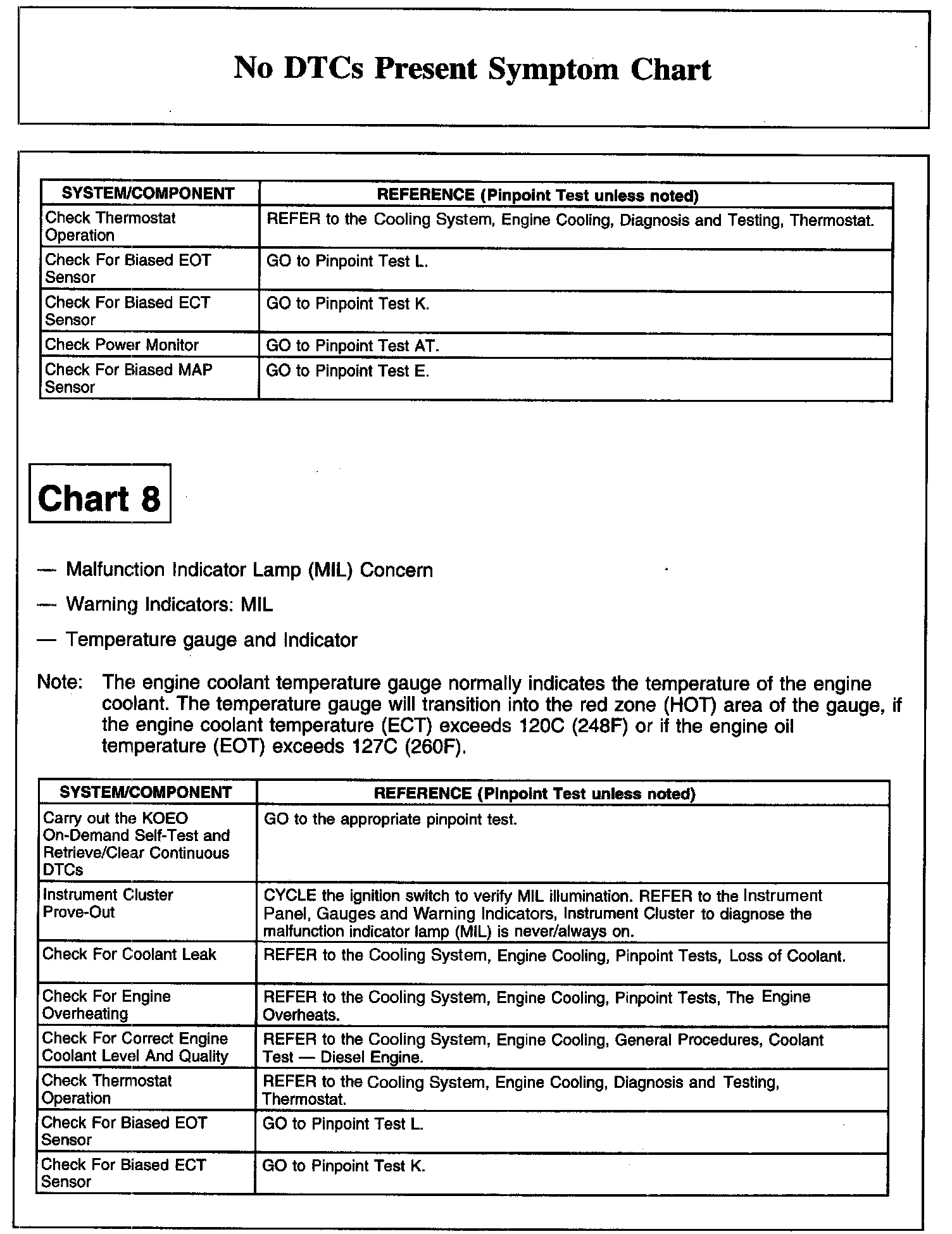 No DTCs Present Symptom Chart

| SYSTEM/COMPONENT | REFERENCE (Pinpoint Test unless noted) |
|---|---|
| Check Thermostat Operation | REFER to the Cooling System, Engine Cooling, Diagnosis and Testing, Thermostat. |
| Check For Biased EOT Sensor | GO to Pinpoint Test L. |
| Check For Biased ECT Sensor | GO to Pinpoint Test K. |
| Check Power Monitor | GO to Pinpoint Test AT. |
| Check For Biased MAP Sensor | GO to Pinpoint Test E. |

Chart 8

— Malfunction Indicator Lamp (MIL) Concern

— Warning Indicators: MIL

— Temperature gauge and Indicator

Note: The engine coolant temperature gauge normally indicates the temperature of the engine coolant. The temperature gauge will transition into the red zone (HOT) area of the gauge, if the engine coolant temperature (ECT) exceeds 120C (248F) or if the engine oil temperature (EOT) exceeds 127C (260F).

| SYSTEM/COMPONENT | REFERENCE (Pinpoint Test unless noted) |
|---|---|
| Carry out the KOEO On-Demand Self-Test and Retrieve/Clear Continuous DTCs | GO to the appropriate pinpoint test. |
| Instrument Cluster Prove-Out | CYCLE the ignition switch to verify MIL illumination. REFER to the Instrument Panel, Gauges and Warning Indicators, Instrument Cluster to diagnose the malfunction indicator lamp (MIL) is never/always on. |
| Check For Coolant Leak | REFER to the Cooling System, Engine Cooling, Pinpoint Tests, Loss of Coolant. |
| Check For Engine Overheating | REFER to the Cooling System, Engine Cooling, Pinpoint Tests, The Engine Overheats. |
| Check For Correct Engine Coolant Level And Quality | REFER to the Cooling System, Engine Cooling, General Procedures, Coolant Test — Diesel Engine. |
| Check Thermostat Operation | REFER to the Cooling System, Engine Cooling, Diagnosis and Testing, Thermostat. |
| Check For Biased EOT Sensor | GO to Pinpoint Test L. |
| Check For Biased ECT Sensor | GO to Pinpoint Test K. |